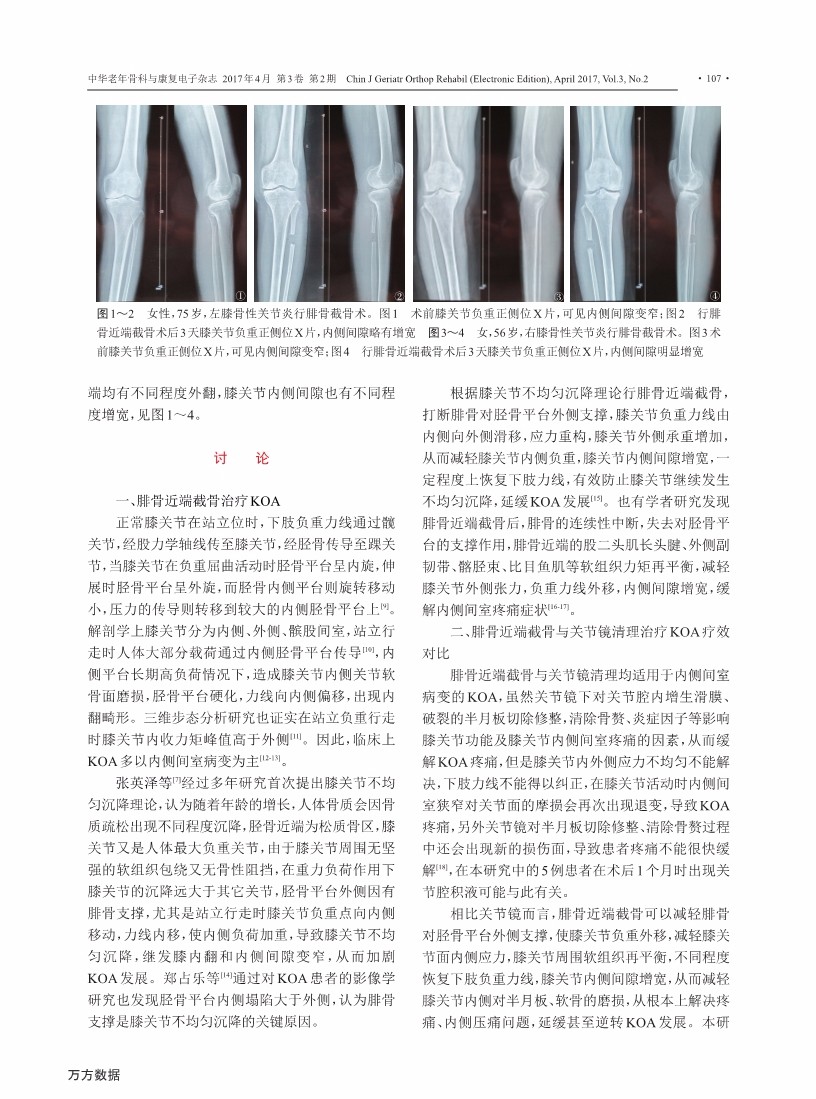 中华老年骨科与康复电子杂志 2017年4月 第3卷 第2期 Chin J Geriatr Orthop Rehabil (Electronic Edition), April 2017, Vol.3, No.2 · 107 ·

①

②

③

④

图1～2 女性，75岁，左膝骨性关节炎行腓骨截骨术。图1 术前膝关节负重正侧位X片，可见内侧间隙变窄；图2 行腓骨近端截骨术后3天膝关节负重正侧位X片，内侧间隙略有增宽 图3～4 女，56岁，右膝骨性关节炎行腓骨截骨术。图3术前膝关节负重正侧位X片，可见内侧间隙变窄；图4 行腓骨近端截骨术后3天膝关节负重正侧位X片，内侧间隙明显增宽

端均有不同程度外翻，膝关节内侧间隙也有不同程度增宽，见图1～4。

讨 论

一、腓骨近端截骨治疗KOA

正常膝关节在站立位时，下肢负重力线通过髋关节，经股力学轴线传至膝关节，经胫骨传导至踝关节，当膝关节在负重屈曲活动时胫骨平台呈内旋，伸展时胫骨平台呈外旋，而胫骨内侧平台则旋转移动小，压力的传导则转移到较大的内侧胫骨平台上$^{[9]}$。解剖学上膝关节分为内侧、外侧、髌股间室，站立行走时人体大部分载荷通过内侧胫骨平台传导$^{[10]}$，内侧平台长期高负荷情况下，造成膝关节内侧关节软骨面磨损，胫骨平台硬化，力线向内侧偏移，出现内翻畸形。三维步态分析研究也证实在站立负重行走时膝关节内收力矩峰值高于外侧$^{[11]}$。因此，临床上KOA多以内侧间室病变为主$^{[12-13]}$。

张英泽等$^{[7]}$经过多年研究首次提出膝关节不均匀沉降理论，认为随着年龄的增长，人体骨质会因骨质疏松出现不同程度沉降，胫骨近端为松质骨区，膝关节又是人体最大负重关节，由于膝关节周围无坚强的软组织包绕又无骨性阻挡，在重力负荷作用下膝关节的沉降远大于其它关节，胫骨平台外侧因有腓骨支撑，尤其是站立行走时膝关节负重点向内侧移动，力线内移，使内侧负荷加重，导致膝关节不均匀沉降，继发膝内翻和内侧间隙变窄，从而加剧KOA发展。郑占乐等$^{[14]}$通过对KOA患者的影像学研究也发现胫骨平台内侧塌陷大于外侧，认为腓骨支撑是膝关节不均匀沉降的关键原因。

根据膝关节不均匀沉降理论行腓骨近端截骨，打断腓骨对胫骨平台外侧支撑，膝关节负重力线由内侧向外侧滑移，应力重构，膝关节外侧承重增加，从而减轻膝关节内侧负重，膝关节内侧间隙增宽，一定程度上恢复下肢力线，有效防止膝关节继续发生不均匀沉降，延缓KOA发展$^{[15]}$。也有学者研究发现腓骨近端截骨后，腓骨的连续性中断，失去对胫骨平台的支撑作用，腓骨近端的股二头肌长头腱、外侧副韧带、髂胫束、比目鱼肌等软组织力矩再平衡，减轻膝关节外侧张力，负重力线外移，内侧间隙增宽，缓解内侧间室疼痛症状$^{[16-17]}$。

二、腓骨近端截骨与关节镜清理治疗KOA疗效对比

腓骨近端截骨与关节镜清理均适用于内侧间室病变的KOA，虽然关节镜下对关节腔内增生滑膜、破裂的半月板切除修整，清除骨赘、炎症因子等影响膝关节功能及膝关节内侧间室疼痛的因素，从而缓解KOA疼痛，但是膝关节内外侧应力不均匀不能解决，下肢力线不能得以纠正，在膝关节活动时内侧间室狭窄对关节面的摩损会再次出现退变，导致KOA疼痛，另外关节镜对半月板切除修整、清除骨赘过程中还会出现新的损伤面，导致患者疼痛不能很快缓解$^{[18]}$，在本研究中的5例患者在术后1个月时出现关节腔积液可能与此有关。

相比关节镜而言，腓骨近端截骨可以减轻腓骨对胫骨平台外侧支撑，使膝关节负重外移，减轻膝关节面内侧应力，膝关节周围软组织再平衡，不同程度恢复下肢负重力线，膝关节内侧间隙增宽，从而减轻膝关节内侧对半月板、软骨的磨损，从根本上解决疼痛、内侧压痛问题，延缓甚至逆转KOA发展。本研

万方数据